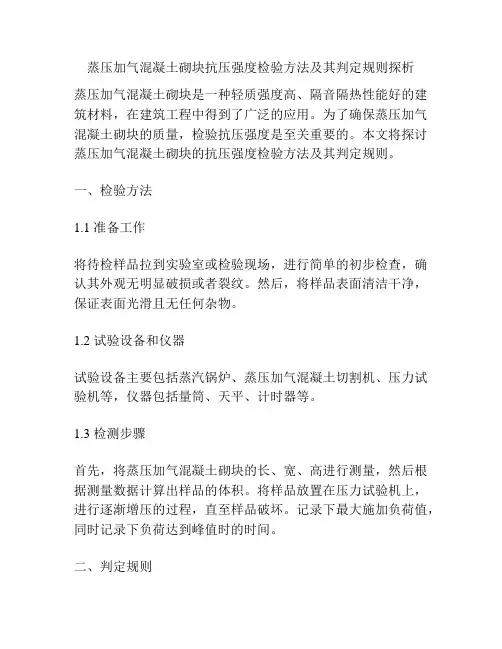 蒸压加气混凝土砌块抗压强度检验方法及其判定规则探析

蒸压加气混凝土砌块是一种轻质强度高、隔音隔热性能好的建筑材料，在建筑工程中得到了广泛的应用。为了确保蒸压加气混凝土砌块的质量，检验抗压强度是至关重要的。本文将探讨蒸压加气混凝土砌块的抗压强度检验方法及其判定规则。

一、检验方法

1.1 准备工作

将待检样品拉到实验室或检验现场，进行简单的初步检查，确认其外观无明显破损或者裂纹。然后，将样品表面清洁干净，保证表面光滑且无任何杂物。

1.2 试验设备和仪器

试验设备主要包括蒸汽锅炉、蒸压加气混凝土切割机、压力试验机等，仪器包括量筒、天平、计时器等。

1.3 检测步骤

首先，将蒸压加气混凝土砌块的长、宽、高进行测量，然后根据测量数据计算出样品的体积。将样品放置在压力试验机上，进行逐渐增压的过程，直至样品破坏。记录下最大施加负荷值，同时记录下负荷达到峰值时的时间。

二、判定规则